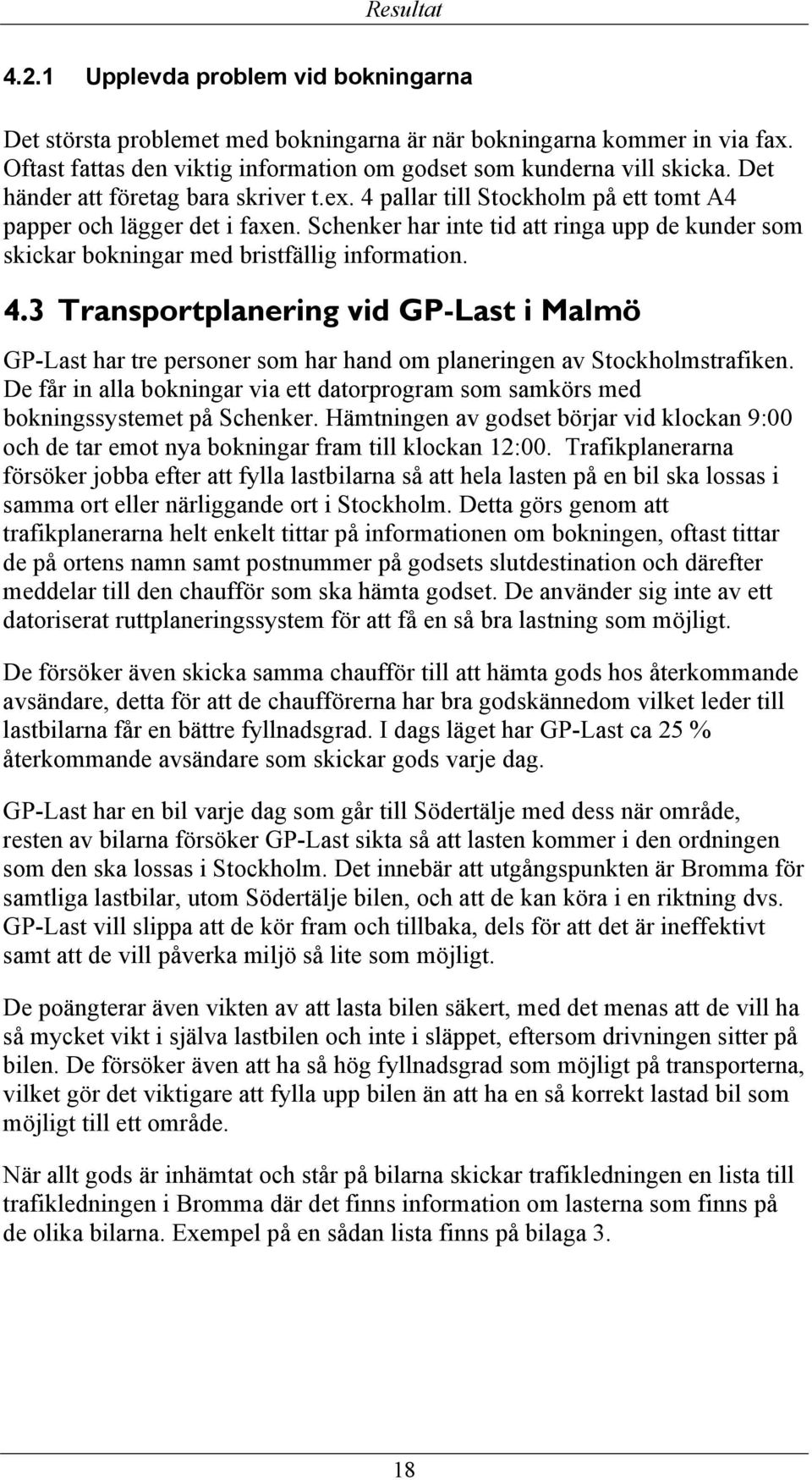 Resultat

4.2.1 Upplevda problem vid bokningarna

Det största problemet med bokningarna är när bokningarna kommer in via fax. Oftast fattas den viktig information om godset som kunderna vill skicka. Det händer att företag bara skriver t.ex. 4 pallar till Stockholm på ett tomt A4 papper och lägger det i faxen. Schenker har inte tid att ringa upp de kunder som skickar bokningar med bristfällig information.

4.3 Transportplanering vid GP-Last i Malmö

GP-Last har tre personer som har hand om planeringen av Stockholmstrafiken. De får in alla bokningar via ett datorprogram som samkörs med bokningssystemet på Schenker. Hämtningen av godset börjar vid klockan 9:00 och de tar emot nya bokningar fram till klockan 12:00. Trafikplanerarna försöker jobba efter att fylla lastbilarna så att hela lasten på en bil ska lossas i samma ort eller närliggande ort i Stockholm. Detta görs genom att trafikplanerarna helt enkelt tittar på informationen om bokningen, oftast tittar de på ortens namn samt postnummer på godsets slutdestination och därefter meddelar till den chaufför som ska hämta godset. De använder sig inte av ett datoriserat ruttplaneringssystem för att få en så bra lastning som möjligt.

De försöker även skicka samma chaufför till att hämta gods hos återkommande avsändare, detta för att de chaufförerna har bra godskännedom vilket leder till lastbilarna får en bättre fyllnadsgrad. I dags läget har GP-Last ca 25 % återkommande avsändare som skickar gods varje dag.

GP-Last har en bil varje dag som går till Södertälje med dess när område, resten av bilarna försöker GP-Last sikta så att lasten kommer i den ordningen som den ska lossas i Stockholm. Det innebär att utgångspunkten är Bromma för samtliga lastbilar, utom Södertälje bilen, och att de kan köra i en riktning dvs. GP-Last vill slippa att de kör fram och tillbaka, dels för att det är ineffektivt samt att de vill påverka miljö så lite som möjligt.

De poängterar även vikten av att lasta bilen säkert, med det menas att de vill ha så mycket vikt i själva lastbilen och inte i släppet, eftersom drivningen sitter på bilen. De försöker även att ha så hög fyllnadsgrad som möjligt på transporterna, vilket gör det viktigare att fylla upp bilen än att ha en så korrekt lastad bil som möjligt till ett område.

När allt gods är inhämtat och står på bilarna skickar trafikledningen en lista till trafikledningen i Bromma där det finns information om lasterna som finns på de olika bilarna. Exempel på en sådan lista finns på bilaga 3.

18